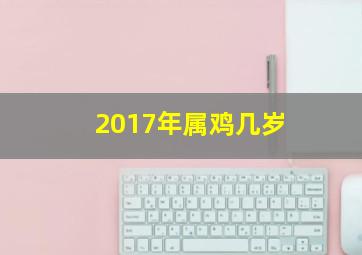 2017年属鸡几岁